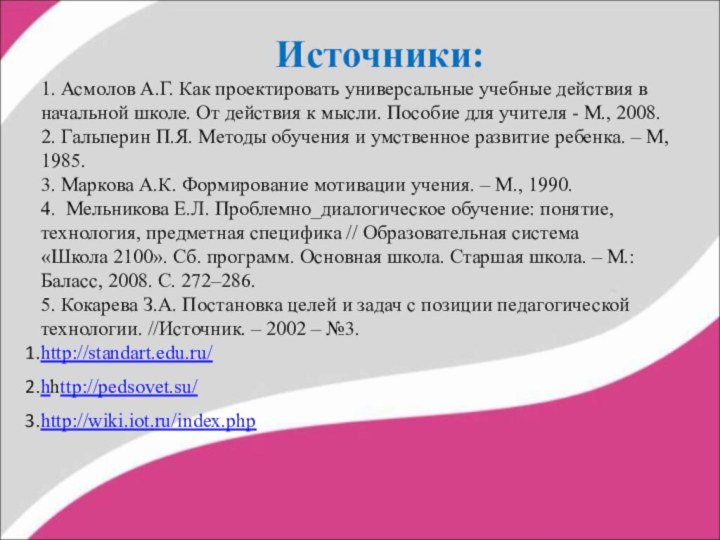 Источники:

1. Асмолов А.Г. Как проектировать универсальные учебные действия в начальной школе. От действия к мысли. Пособие для учителя - М., 2008.
2. Гальперин П.Я. Методы обучения и умственное развитие ребенка. – М, 1985.
3. Маркова А.К. Формирование мотивации учения. – М., 1990.
4. Мельникова Е.Л. Проблемно_диалогическое обучение: понятие, технология, предметная специфика // Образовательная система «Школа 2100». Сб. программ. Основная школа. Старшая школа. – М.: Баласс, 2008. С. 272–286.
5. Кокарева З.А. Постановка целей и задач с позиции педагогической технологии. //Источник. – 2002 – №3.

1.http://standart.edu.ru/

2.hhttp://pedsovet.su/

3.http://wiki.iot.ru/index.php